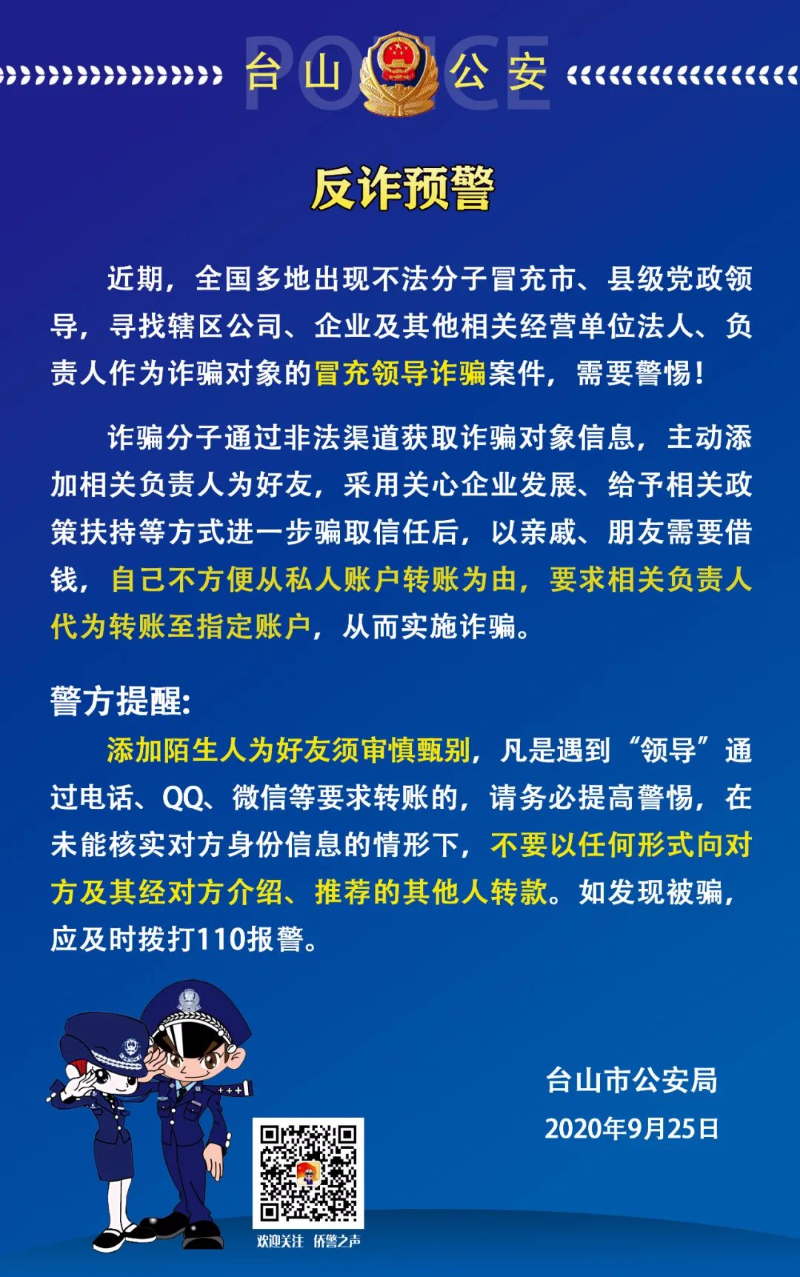 POLICE
台山 公安

反诈预警

近期，全国多地出现不法分子冒充市、县级党政领导，寻找辖区公司、企业及其他相关经营单位法人、负责人作为诈骗对象的冒充领导诈骗案件，需要警惕！

诈骗分子通过非法渠道获取诈骗对象信息，主动添加相关负责人为好友，采用关心企业发展、给予相关政策扶持等方式进一步骗取信任后，以亲戚、朋友需要借钱，自己不方便从私人账户转账为由，要求相关负责人代为转账至指定账户，从而实施诈骗。

警方提醒:
添加陌生人为好友须审慎甄别，凡是遇到“领导”通过电话、QQ、微信等要求转账的，请务必提高警惕，在未能核实对方身份信息的情形下，不要以任何形式向对方及其经对方介绍、推荐的其他人转款。如发现被骗，应及时拨打110报警。

台山市公安局
2020年9月25日

欢迎关注 侨警之声